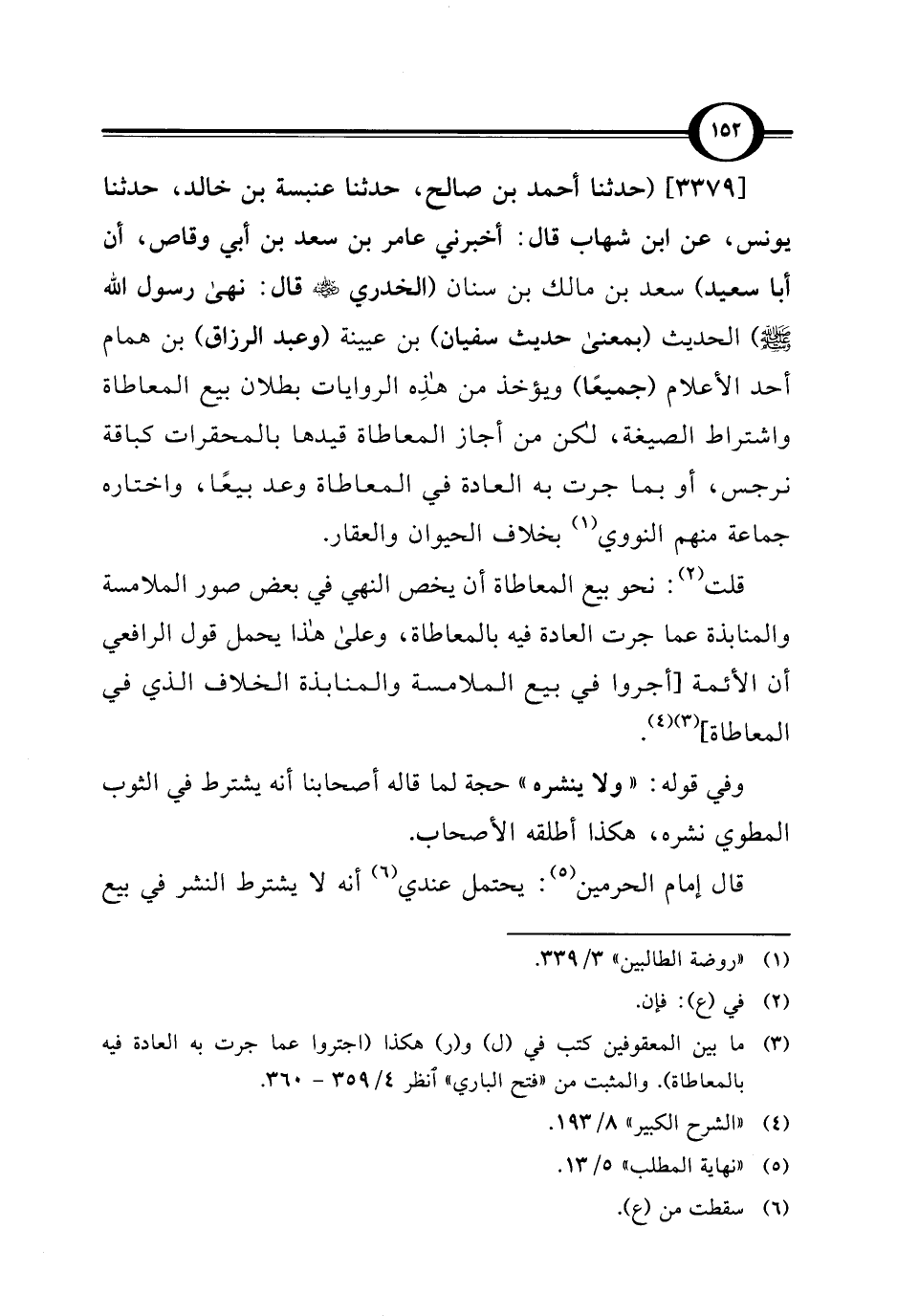 ١٥٢

[٣٣٧٩] (حدثنا أحمد بن صالح، حدثنا عنبسة بن خالد، حدثنا يونس، عن ابن شهاب قال: أخبرني عامر بن سعد بن أبي وقاص، أن أبا سعيد) سعد بن مالك بن سنان (الخدري ﷺ قال: نهىٰ رسول الله ﷺ) الحديث (بمعنىٰ حديث سفيان) بن عيينة (وعبد الرزاق) بن همام أحد الأعلام (جميعًا) ويؤخذ من هٰذِه الروايات بطلان بيع المعاطاة واشتراط الصيغة، لكن من أجاز المعاطاة قيدها بالمحقرات كباقة نرجس، أو بما جرت به العادة في المعاطاة وعد بيعًا، واختاره جماعة منهم النووي$^{(١)}$ بخلاف الحيوان والعقار.

قلت$^{(٢)}$: نحو بيع المعاطاة أن يخص النهي في بعض صور الملامسة والمنابذة عما جرت العادة فيه بالمعاطاة، وعلىٰ هٰذا يحمل قول الرافعي أن الأئمة [أجروا في بيع الملامسة والمنابذة الخلاف الذي في المعاطاة]$^{(٣)(٤)}$.

وفي قوله: «ولا ينشره» حجة لما قاله أصحابنا أنه يشترط في الثوب المطوي نشره، هكذا أطلقه الأصحاب.

قال إمام الحرمين$^{(٥)}$: يحتمل عندي$^{(٦)}$ أنه لا يشترط النشر في بيع

(١) «روضة الطالبين» ٣/ ٣٣٩.
(٢) في (ع): فإن.
(٣) ما بين المعقوفين كتب في (ل) و(ر) هكذا (اجتروا عما جرت به العادة فيه بالمعاطاة). والمثبت من «فتح الباري» أنظر ٤/ ٣٥٩ - ٣٦٠.
(٤) «الشرح الكبير» ٨/ ١٩٣.
(٥) «نهاية المطلب» ٥/ ١٣.
(٦) سقطت من (ع).